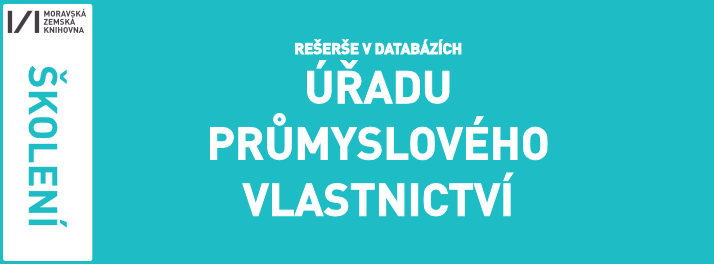 MORAVSKÁ ZEMSKÁ KNIHOVNA

ŠKOLENÍ

REŠERŠE V DATABÁZÍCH
ÚŘADU PRŮMYSLOVÉHO VLASTNICTVÍ